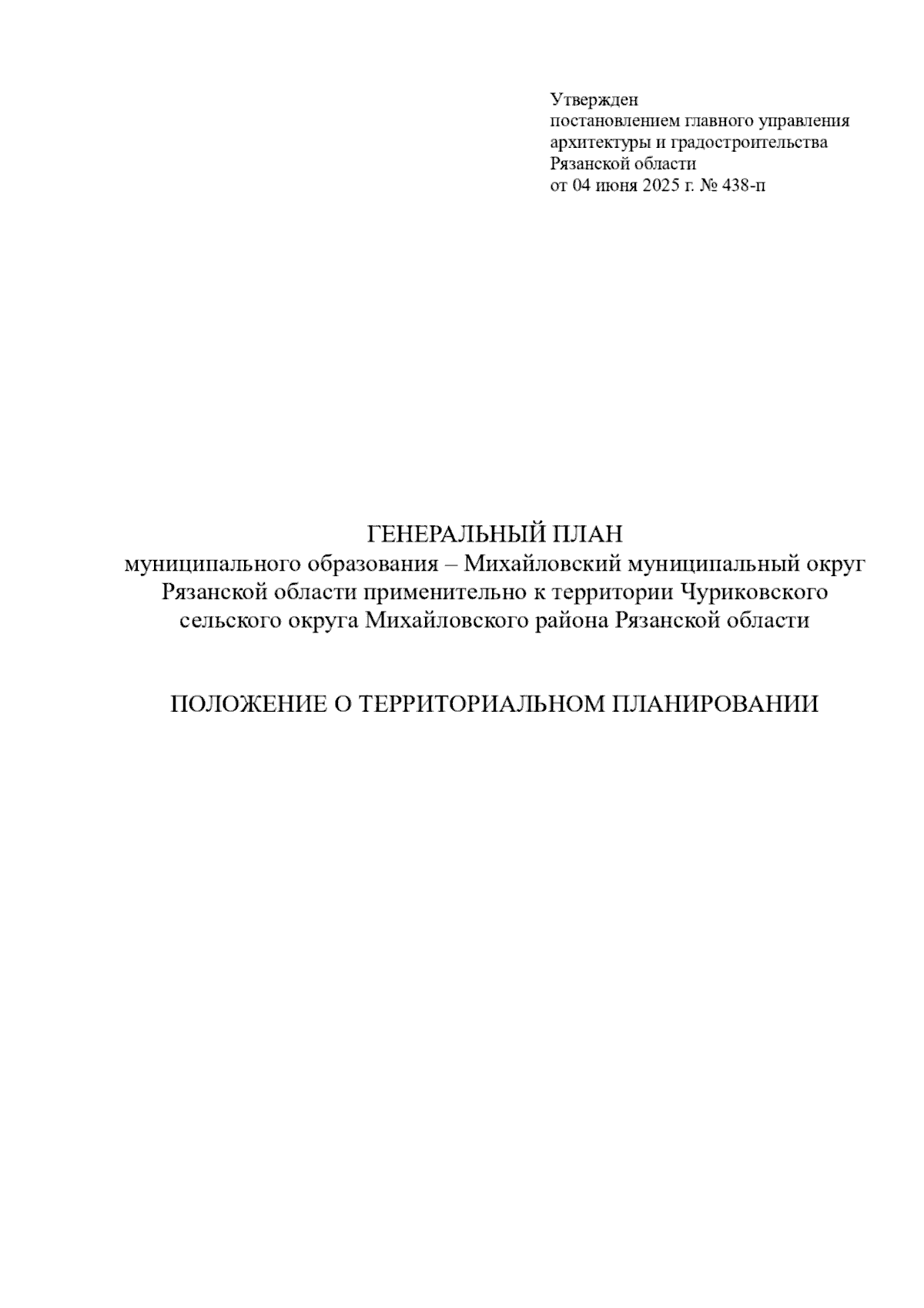 Утвержден
постановлением главного управления
архитектуры и градостроительства
Рязанской области
от 04 июня 2025 г. № 438-п

ГЕНЕРАЛЬНЫЙ ПЛАН
муниципального образования – Михайловский муниципальный округ Рязанской области применительно к территории Чуриковского сельского округа Михайловского района Рязанской области

ПОЛОЖЕНИЕ О ТЕРРИТОРИАЛЬНОМ ПЛАНИРОВАНИИ